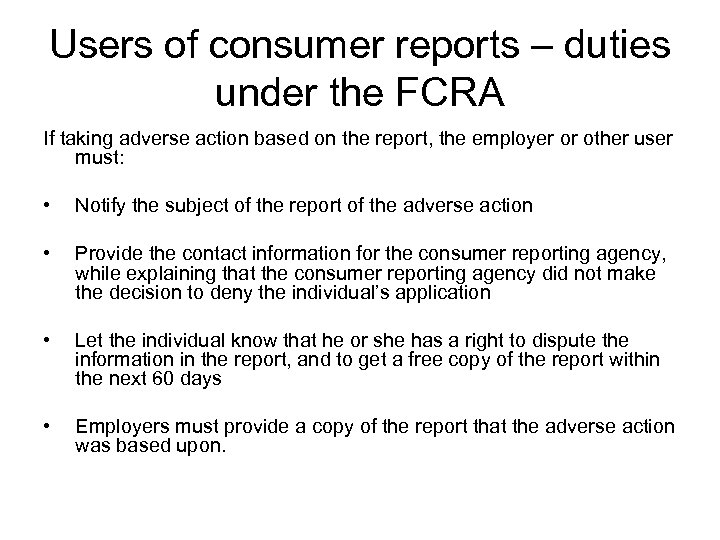 Users of consumer reports – duties under the FCRA

If taking adverse action based on the report, the employer or other user must:

• Notify the subject of the report of the adverse action

• Provide the contact information for the consumer reporting agency, while explaining that the consumer reporting agency did not make the decision to deny the individual's application

• Let the individual know that he or she has a right to dispute the information in the report, and to get a free copy of the report within the next 60 days

• Employers must provide a copy of the report that the adverse action was based upon.